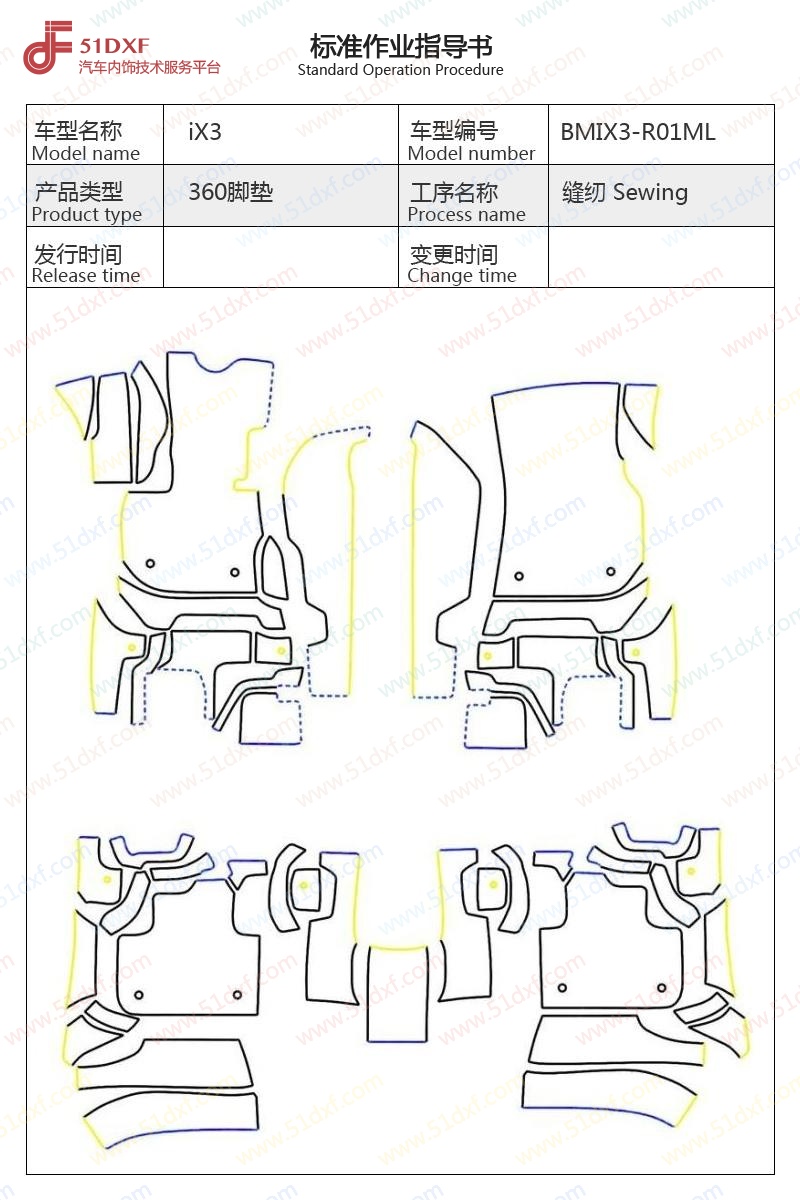 51DXF
汽车内饰技术服务平台

标准作业指导书
Standard Operation Procedure

| 车型名称 Model name | iX3 | 车型编号 Model number | BMIX3-R01ML |
|---|---|---|---|
| 产品类型 Product type | 360脚垫 | 工序名称 Process name | 缝纫 Sewing |
| 发行时间 Release time | | 变更时间 Change time | |

www.51dxf.com